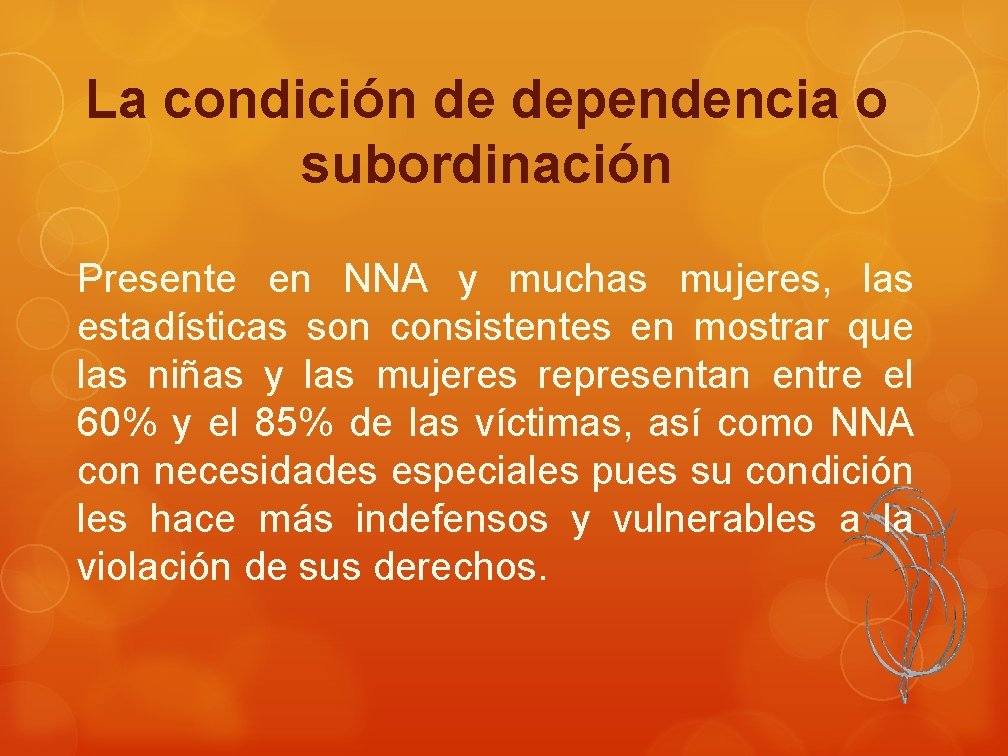 La condición de dependencia o subordinación

Presente en NNA y muchas mujeres, las estadísticas son consistentes en mostrar que las niñas y las mujeres representan entre el 60% y el 85% de las víctimas, así como NNA con necesidades especiales pues su condición les hace más indefensos y vulnerables a la violación de sus derechos.